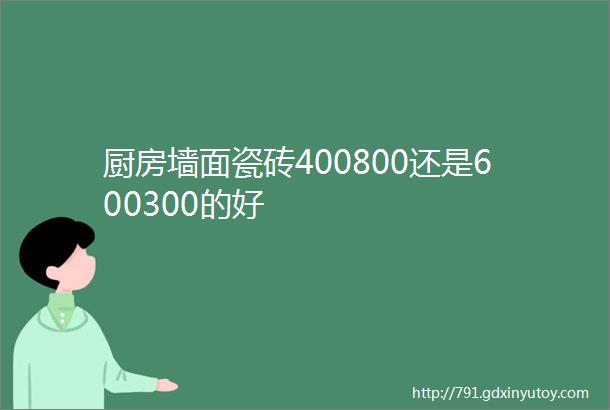 厨房墙面瓷砖400800还是600300的好

http://791.gdxinyutoy.com